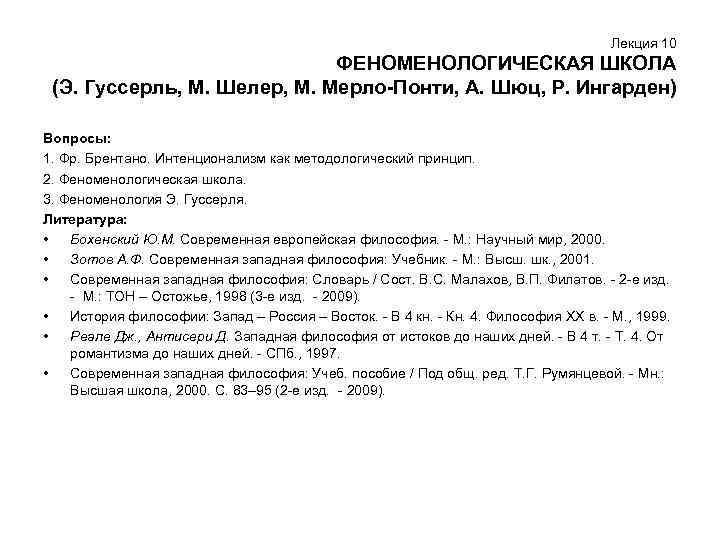 Лекция 10
ФЕНОМЕНОЛОГИЧЕСКАЯ ШКОЛА
(Э. Гуссерль, М. Шелер, М. Мерло-Понти, А. Шюц, Р. Ингарден)

Вопросы:
1. Фр. Брентано. Интенционализм как методологический принцип.
2. Феноменологическая школа.
3. Феноменология Э. Гуссерля.
Литература:
• Бохенский Ю.М. Современная европейская философия. - М.: Научный мир, 2000.
• Зотов А.Ф. Современная западная философия: Учебник. - М.: Высш. шк., 2001.
• Современная западная философия: Словарь / Сост. В.С. Малахов, В.П. Филатов. - 2-е изд. - М.: ТОН – Остожье, 1998 (3-е изд. - 2009).
• История философии: Запад – Россия – Восток. - В 4 кн. - Кн. 4. Философия XX в. - М., 1999.
• Реале Дж., Антисери Д. Западная философия от истоков до наших дней. - В 4 т. - Т. 4. От романтизма до наших дней. - СПб., 1997.
• Современная западная философия: Учеб. пособие / Под общ. ред. Т.Г. Румянцевой. - Мн.: Высшая школа, 2000. С. 83–95 (2-е изд. - 2009).